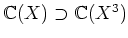 $\mathbb{C}(X) \supset \mathbb{C}(X^3)$